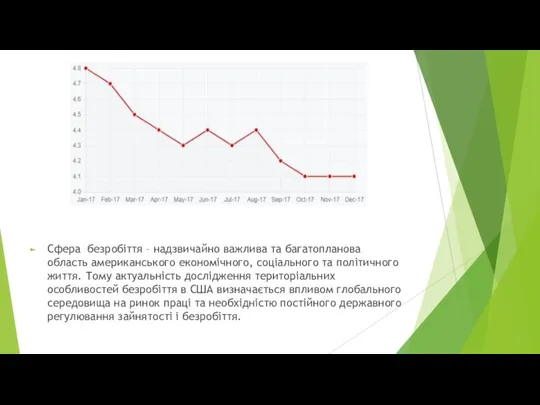 4.8
4.7
4.6
4.5
4.4
4.3
4.2
4.1
4.0
Jan-17 Feb-17 Mar-17 Apr-17 May-17 Jun-17 Jul-17 Aug-17 Sep-17 Oct-17 Nov-17 Dec-17

Сфера безробіття – надзвичайно важлива та багатопланова область американського економічного, соціального та політичного життя. Тому актуальність дослідження територіальних особливостей безробіття в США визначається впливом глобального середовища на ринок праці та необхідністю постійного державного регулювання зайнятості і безробіття.